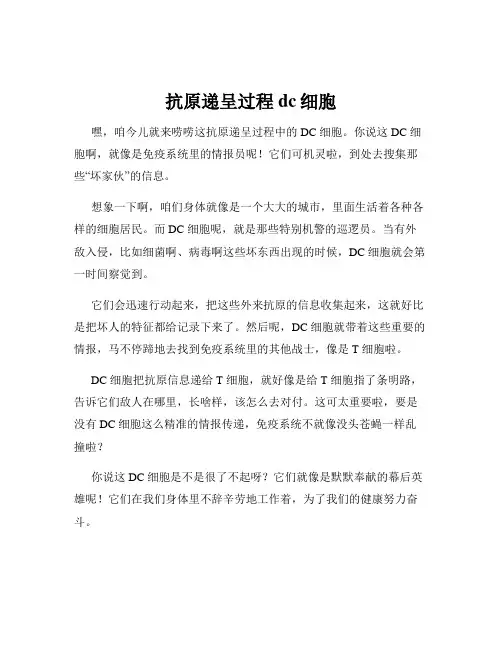 抗原递呈过程 dc 细胞

嘿，咱今儿就来唠唠这抗原递呈过程中的 DC 细胞。你说这 DC 细胞啊，就像是免疫系统里的情报员呢！它们可机灵啦，到处去搜集那些“坏家伙”的信息。

想象一下啊，咱们身体就像是一个大大的城市，里面生活着各种各样的细胞居民。而 DC 细胞呢，就是那些特别机警的巡逻员。当有外敌入侵，比如细菌啊、病毒啊这些坏东西出现的时候，DC 细胞就会第一时间察觉到。

它们会迅速行动起来，把这些外来抗原的信息收集起来，这就好比是把坏人的特征都给记录下来了。然后呢，DC 细胞就带着这些重要的情报，马不停蹄地去找到免疫系统里的其他战士，像是 T 细胞啦。

DC 细胞把抗原信息递给 T 细胞，就好像是给 T 细胞指了条明路，告诉它们敌人在哪里，长啥样，该怎么去对付。这可太重要啦，要是没有 DC 细胞这么精准的情报传递，免疫系统不就像没头苍蝇一样乱撞啦？

你说这 DC 细胞是不是很了不起呀？它们就像是默默奉献的幕后英雄呢！它们在我们身体里不辞辛劳地工作着，为了我们的健康努力奋斗。